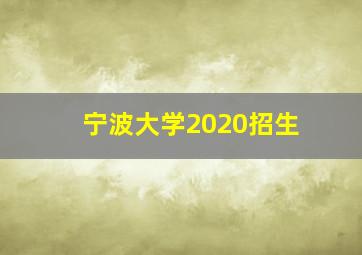 宁波大学2020招生